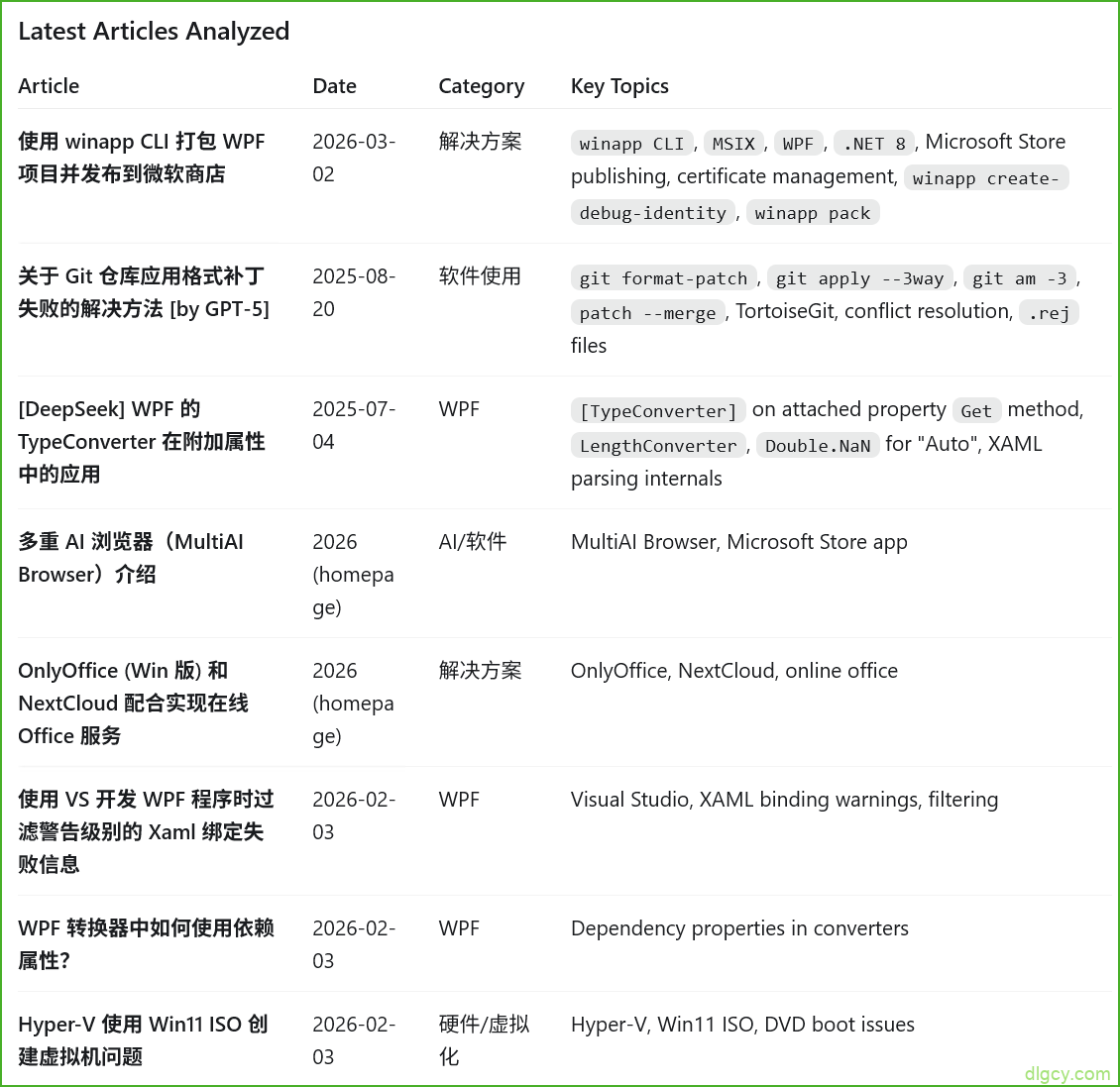 Latest Articles Analyzed

| Article | Date | Category | Key Topics |
|---|---|---|---|
| 使用 winapp CLI 打包 WPF 项目并发布到微软商店 | 2026-03-02 | 解决方案 | winapp CLI, MSIX, WPF, .NET 8, Microsoft Store publishing, certificate management, winapp create-debug-identity, winapp pack |
| 关于 Git 仓库应用格式补丁失败的解决方法 [by GPT-5] | 2025-08-20 | 软件使用 | git format-patch, git apply --3way, git am -3, patch --merge, TortoiseGit, conflict resolution, .rej files |
| [DeepSeek] WPF 的 TypeConverter 在附加属性中的应用 | 2025-07-04 | WPF | [TypeConverter] on attached property Get method, LengthConverter, Double.NaN for "Auto", XAML parsing internals |
| 多重 AI 浏览器（MultiAI Browser）介绍 | 2026 (homepage) | AI/软件 | MultiAI Browser, Microsoft Store app |
| OnlyOffice (Win 版) 和 NextCloud 配合实现在线 Office 服务 | 2026 (homepage) | 解决方案 | OnlyOffice, NextCloud, online office |
| 使用 VS 开发 WPF 程序时过滤警告级别的 Xaml 绑定失败信息 | 2026-02-03 | WPF | Visual Studio, XAML binding warnings, filtering |
| WPF 转换器中如何使用依赖属性? | 2026-02-03 | WPF | Dependency properties in converters |
| Hyper-V 使用 Win11 ISO 创建虚拟机问题 | 2026-02-03 | 硬件/虚拟化 | Hyper-V, Win11 ISO, DVD boot issues |

dlgcy.com